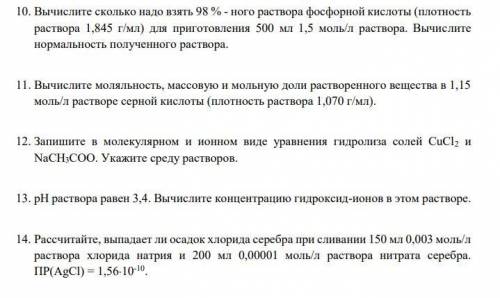 10. Вычислите сколько надо взять 98 % - ного раствора фосфорной кислоты (плотность раствора 1,845 г/мл) для приготовления 500 мл 1,5 моль/л раствора. Вычислите нормальность полученного раствора.

11. Вычислите моляльность, массовую и мольную доли растворенного вещества в 1,15 моль/л растворе серной кислоты (плотность раствора 1,070 г/мл).

12. Запишите в молекулярном и ионном виде уравнения гидролиза солей $CuCl_2$ и $NaCH_3COO$. Укажите среду растворов.

13. pH раствора равен 3,4. Вычислите концентрацию гидроксид-ионов в этом растворе.

14. Рассчитайте, выпадает ли осадок хлорида серебра при сливании 150 мл 0,003 моль/л раствора хлорида натрия и 200 мл 0,00001 моль/л раствора нитрата серебра. ПР(AgCl) = $1,56 \cdot 10^{-10}$.